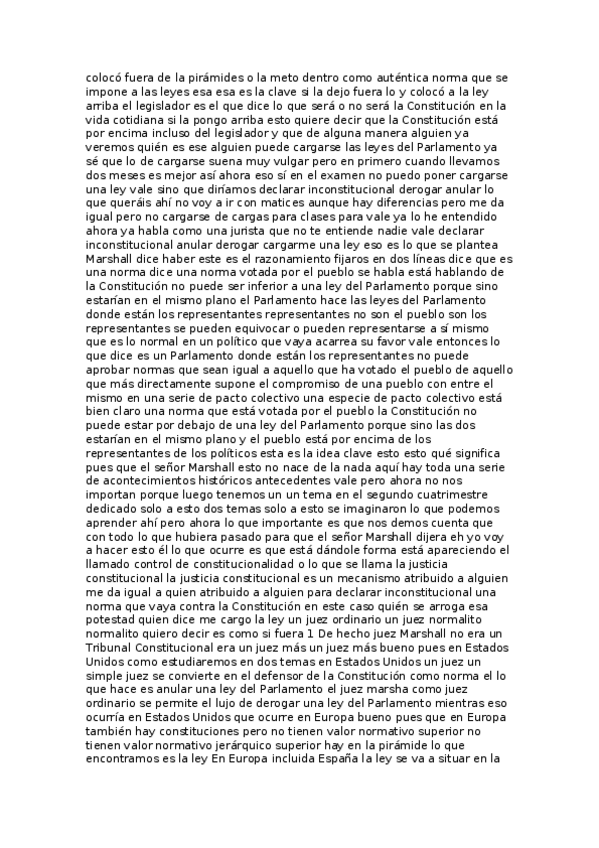 colocó fuera de la pirámides o la meto dentro como auténtica norma que se impone a las leyes esa esa es la clave si la dejo fuera lo y colocó a la ley arriba el legislador es el que dice lo que será o no será la Constitución en la vida cotidiana si la pongo arriba esto quiere decir que la Constitución está por encima incluso del legislador y que de alguna manera alguien ya veremos quién es ese alguien puede cargarse las leyes del Parlamento ya sé que lo de cargarse suena muy vulgar pero en primero cuando llevamos dos meses es mejor así ahora eso sí en el examen no puedo poner cargarse una ley vale sino que diríamos declarar inconstitucional derogar anular lo que queráis ahí no voy a ir con matices aunque hay diferencias pero me da igual pero no cargarse de cargas para clases para vale ya lo he entendido ahora ya habla como una jurista que no te entiende nadie vale declarar inconstitucional anular derogar cargarme una ley eso es lo que se plantea Marshall dice haber este es el razonamiento fijaros en dos líneas dice que es una norma dice una norma votada por el pueblo se habla está hablando de la Constitución no puede ser inferior a una ley del Parlamento porque sino estarían en el mismo plano el Parlamento hace las leyes del Parlamento donde están los representantes representantes no son el pueblo son los representantes se pueden equivocar o pueden representarse a sí mismo que es lo normal en un político que vaya acarrea su favor vale entonces lo que dice es un Parlamento donde están los representantes no puede aprobar normas que sean igual a aquello que ha votado el pueblo de aquello que más directamente supone el compromiso de una pueblo con entre el mismo en una serie de pacto colectivo una especie de pacto colectivo está bien claro una norma que está votada por el pueblo la Constitución no puede estar por debajo de una ley del Parlamento porque sino las dos estarían en el mismo plano y el pueblo está por encima de los representantes de los políticos esta es la idea clave esto esto qué significa pues que el señor Marshall esto no nace de la nada aquí hay toda una serie de acontecimientos históricos antecedentes vale pero ahora no nos importan porque luego tenemos un un tema en el segundo cuatrimestre dedicado solo a esto dos temas solo a esto se imaginaron lo que podemos aprender ahí pero ahora lo que importante es que nos demos cuenta que con todo lo que hubiera pasado para que el señor Marshall dijera eh yo voy a hacer esto él lo que ocurre es que está dándole forma está apareciendo el llamado control de constitucionalidad o lo que se llama la justicia constitucional la justicia constitucional es un mecanismo atribuido a alguien me da igual a quien atribuido a alguien para declarar inconstitucional una norma que vaya contra la Constitución en este caso quién se arroga esa potestad quien dice me cargo la ley un juez ordinario un juez normalito normalito quiero decir es como si fuera 1 De hecho juez Marshall no era un Tribunal Constitucional era un juez más un juez más bueno pues en Estados Unidos como estudiaremos en dos temas en Estados Unidos un juez un simple juez se convierte en el defensor de la Constitución como norma el lo que hace es anular una ley del Parlamento el juez marsha como juez ordinario se permite el lujo de derogar una ley del Parlamento mientras eso ocurría en Estados Unidos que ocurre en Europa bueno pues que en Europa también hay constituciones pero no tienen valor normativo superior no tienen valor normativo jerárquico superior hay en la pirámide lo que encontramos es la ley En Europa incluida España la ley se va a situar en la